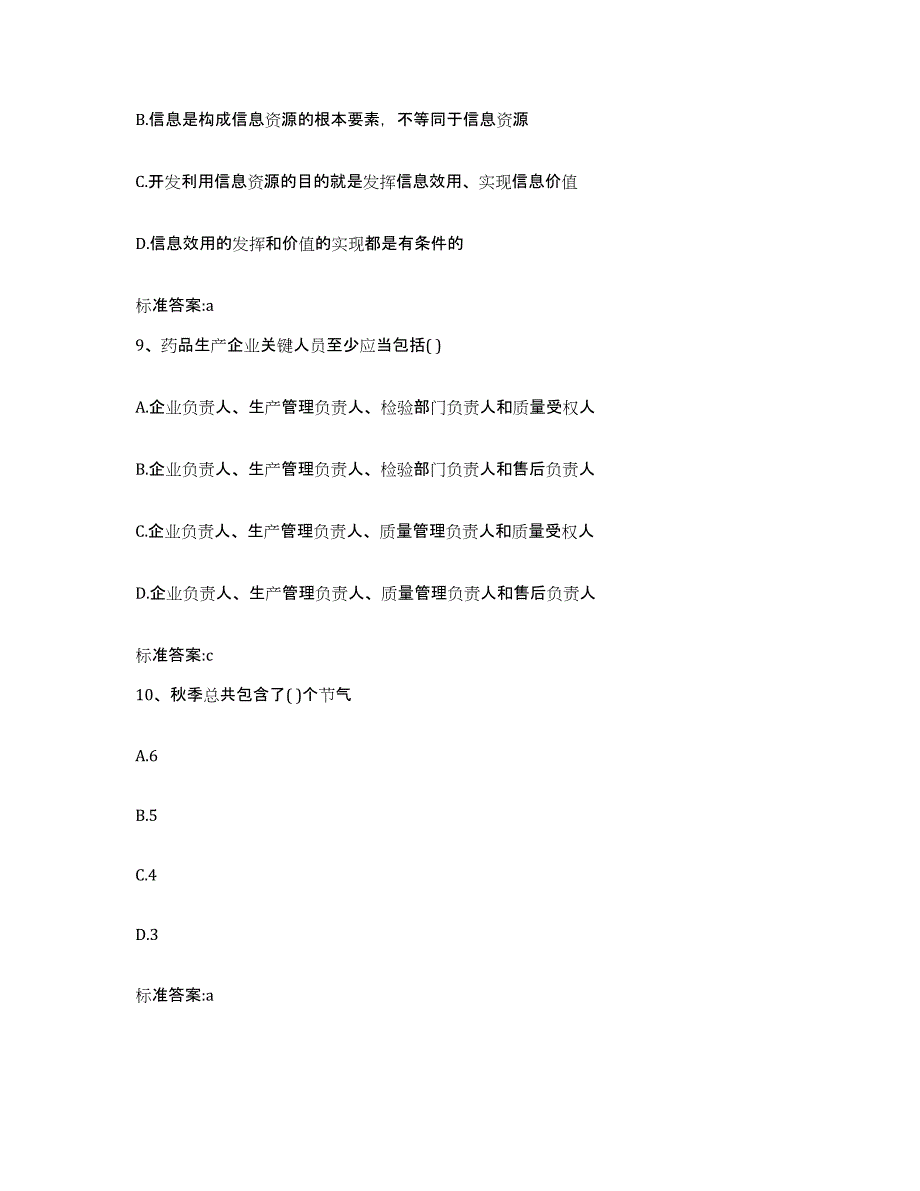 B.信息是构成信息资源的根本要素，不等同于信息资源

C.开发利用信息资源的目的就是发挥信息效用、实现信息价值

D.信息效用的发挥和价值的实现都是有条件的

标准答案:a

9、药品生产企业关键人员至少应当包括( )

A.企业负责人、生产管理负责人、检验部门负责人和质量受权人

B.企业负责人、生产管理负责人、检验部门负责人和售后负责人

C.企业负责人、生产管理负责人、质量管理负责人和质量受权人

D.企业负责人、生产管理负责人、质量管理负责人和售后负责人

标准答案:c

10、秋季总共包含了( )个节气

A.6

B.5

C.4

D.3

标准答案:a